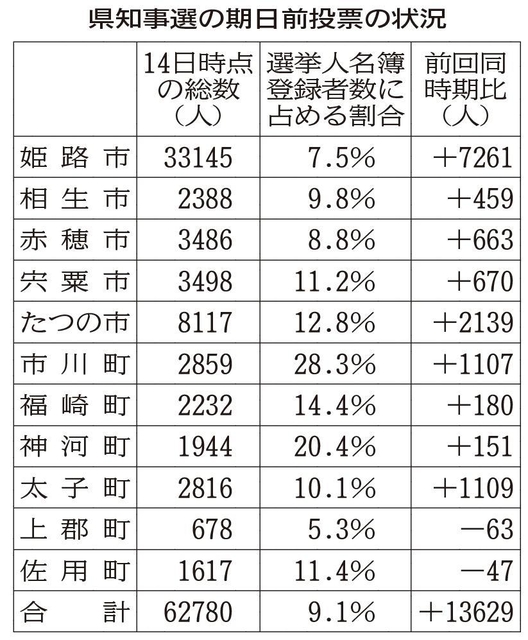 県知事選の期日前投票の状況

|  | 14日時点の総数（人） | 選挙人名簿登録者数に占める割合 | 前回同時期比（人） |
|---|---|---|---|
| 姫路市 | 33145 | 7.5% | ＋7261 |
| 相生市 | 2388 | 9.8% | ＋459 |
| 赤穂市 | 3486 | 8.8% | ＋663 |
| 宍粟市 | 3498 | 11.2% | ＋670 |
| たつの市 | 8117 | 12.8% | ＋2139 |
| 市川町 | 2859 | 28.3% | ＋1107 |
| 福崎町 | 2232 | 14.4% | ＋180 |
| 神河町 | 1944 | 20.4% | ＋151 |
| 太子町 | 2816 | 10.1% | ＋1109 |
| 上郡町 | 678 | 5.3% | －63 |
| 佐用町 | 1617 | 11.4% | －47 |
| 合計 | 62780 | 9.1% | ＋13629 |